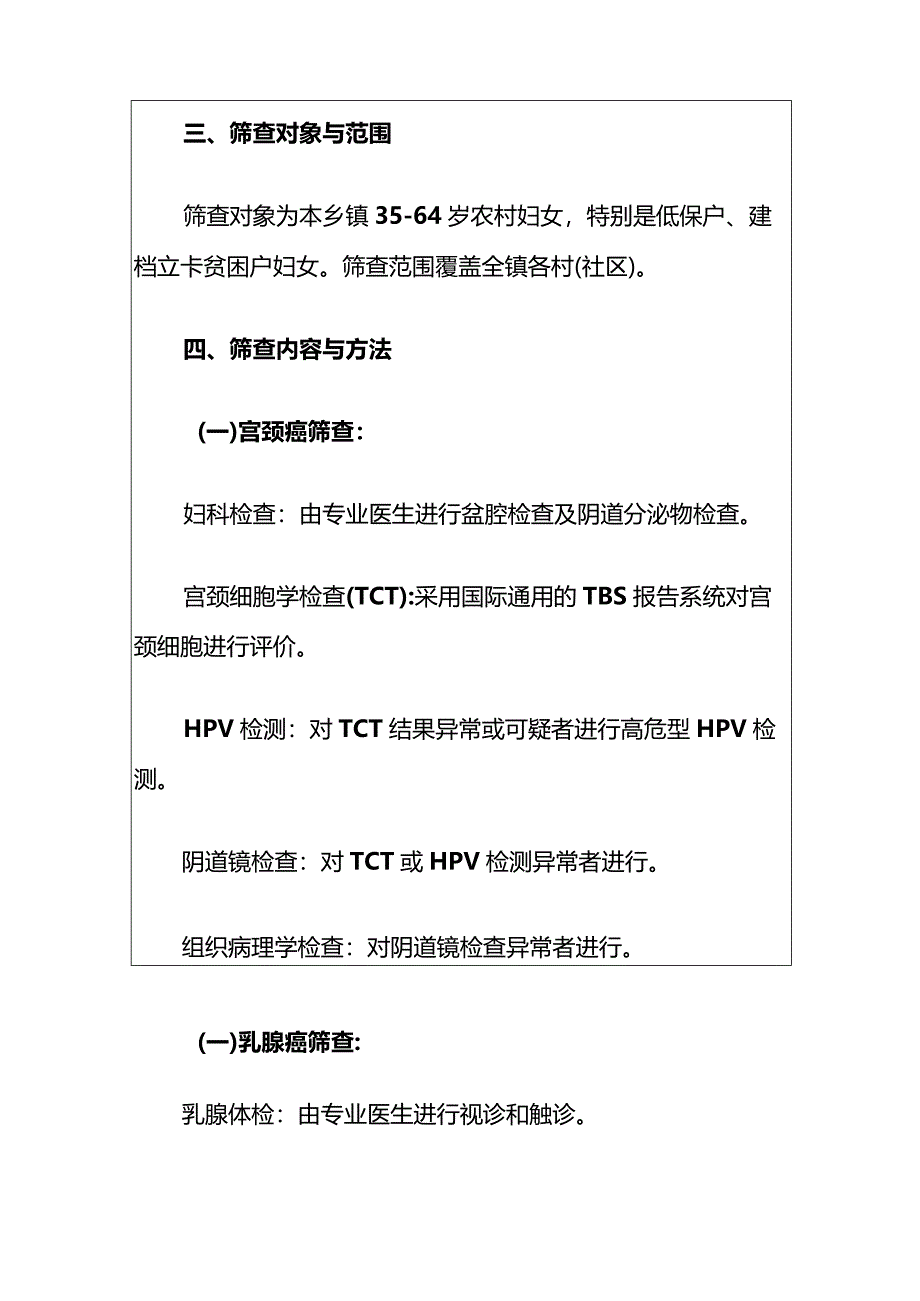 三、筛查对象与范围

筛查对象为本乡镇35-64岁农村妇女，特别是低保户、建档立卡贫困户妇女。筛查范围覆盖全镇各村(社区)。

四、筛查内容与方法

(一)宫颈癌筛查:

妇科检查：由专业医生进行盆腔检查及阴道分泌物检查。

宫颈细胞学检查(TCT):采用国际通用的TBS报告系统对宫颈细胞进行评价。

HPV检测：对TCT结果异常或可疑者进行高危型HPV检测。

阴道镜检查：对TCT或HPV检测异常者进行。

组织病理学检查：对阴道镜检查异常者进行。

(一)乳腺癌筛查:

乳腺体检：由专业医生进行视诊和触诊。